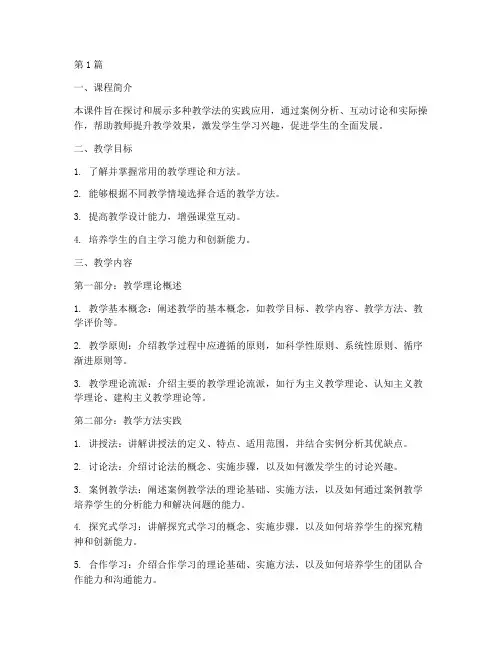 第 1 篇

一、课程简介

本课件旨在探讨和展示多种教学法的实践应用，通过案例分析、互动讨论和实际操作，帮助教师提升教学效果，激发学生学习兴趣，促进学生的全面发展。

二、教学目标

1. 了解并掌握常用的教学理论和方法。

2. 能够根据不同教学情境选择合适的教学方法。

3. 提高教学设计能力，增强课堂互动。

4. 培养学生的自主学习能力和创新能力。

三、教学内容

第一部分：教学理论概述

1. 教学基本概念：阐述教学的基本概念，如教学目标、教学内容、教学方法、教学评价等。

2. 教学原则：介绍教学过程中应遵循的原则，如科学性原则、系统性原则、循序渐进原则等。

3. 教学理论流派：介绍主要的教学理论流派，如行为主义教学理论、认知主义教学理论、建构主义教学理论等。

第二部分：教学方法实践

1. 讲授法：讲解讲授法的定义、特点、适用范围，并结合实例分析其优缺点。

2. 讨论法：介绍讨论法的概念、实施步骤，以及如何激发学生的讨论兴趣。

3. 案例教学法：阐述案例教学法的理论基础、实施方法，以及如何通过案例教学培养学生的分析能力和解决问题的能力。

4. 探究式学习：讲解探究式学习的概念、实施步骤，以及如何培养学生的探究精神和创新能力。

5. 合作学习：介绍合作学习的理论基础、实施方法，以及如何培养学生的团队合作能力和沟通能力。